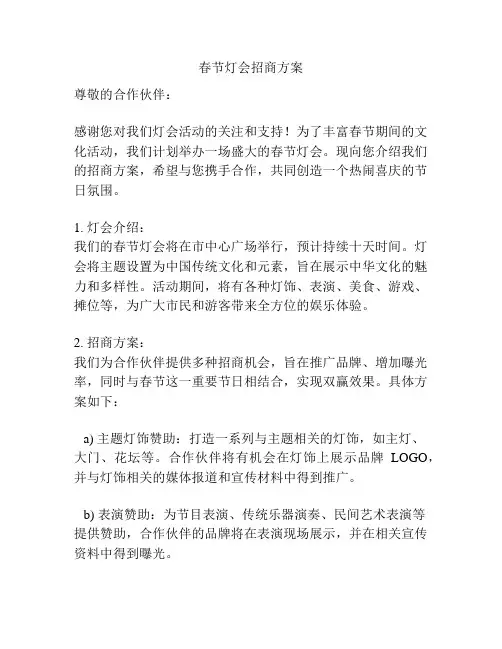 春节灯会招商方案

尊敬的合作伙伴：

感谢您对我们灯会活动的关注和支持！为了丰富春节期间的文化活动，我们计划举办一场盛大的春节灯会。现向您介绍我们的招商方案，希望与您携手合作，共同创造一个热闹喜庆的节日氛围。

1. 灯会介绍：
我们的春节灯会将在市中心广场举行，预计持续十天时间。灯会将主题设置为中国传统文化和元素，旨在展示中华文化的魅力和多样性。活动期间，将有各种灯饰、表演、美食、游戏、摊位等，为广大市民和游客带来全方位的娱乐体验。

2. 招商方案：
我们为合作伙伴提供多种招商机会，旨在推广品牌、增加曝光率，同时与春节这一重要节日相结合，实现双赢效果。具体方案如下：

a) 主题灯饰赞助：打造一系列与主题相关的灯饰，如主灯、大门、花坛等。合作伙伴将有机会在灯饰上展示品牌 LOGO，并与灯饰相关的媒体报道和宣传材料中得到推广。

b) 表演赞助：为节目表演、传统乐器演奏、民间艺术表演等提供赞助，合作伙伴的品牌将在表演现场展示，并在相关宣传资料中得到曝光。